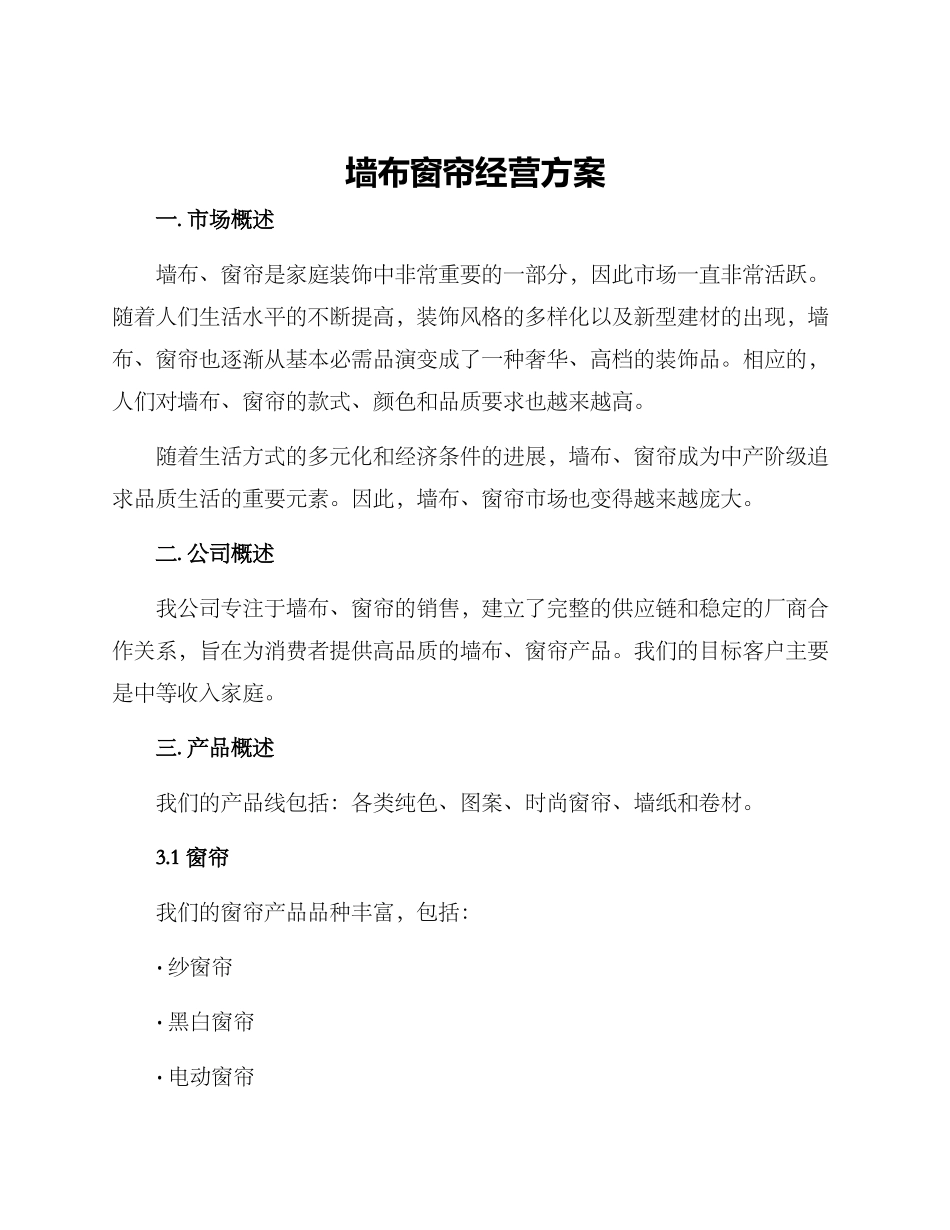 墙布窗帘经营方案

一. 市场概述

墙布、窗帘是家庭装饰中非常重要的一部分，因此市场一直非常活跃。随着人们生活水平的不断提高，装饰风格的多样化以及新型建材的出现，墙布、窗帘也逐渐从基本必需品演变成了一种奢华、高档的装饰品。相应的，人们对墙布、窗帘的款式、颜色和品质要求也越来越高。

随着生活方式的多元化和经济条件的进展，墙布、窗帘成为中产阶级追求品质生活的重要元素。因此，墙布、窗帘市场也变得越来越庞大。

二. 公司概述

我公司专注于墙布、窗帘的销售，建立了完整的供应链和稳定的厂商合作关系，旨在为消费者提供高品质的墙布、窗帘产品。我们的目标客户主要是中等收入家庭。

三. 产品概述

我们的产品线包括：各类纯色、图案、时尚窗帘、墙纸和卷材。

3.1 窗帘

我们的窗帘产品品种丰富，包括：

· 纱窗帘

· 黑白窗帘

· 电动窗帘